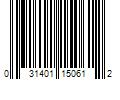 0 31401 15061 2